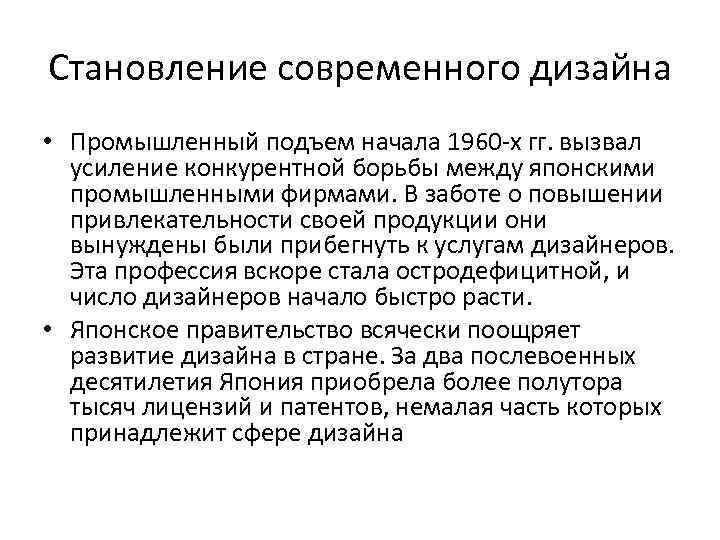 Становление современного дизайна

• Промышленный подъем начала 1960-х гг. вызвал усиление конкурентной борьбы между японскими промышленными фирмами. В заботе о повышении привлекательности своей продукции они вынуждены были прибегнуть к услугам дизайнеров. Эта профессия вскоре стала остродефицитной, и число дизайнеров начало быстро расти.

• Японское правительство всячески поощряет развитие дизайна в стране. За два послевоенных десятилетия Япония приобрела более полутора тысяч лицензий и патентов, немалая часть которых принадлежит сфере дизайна